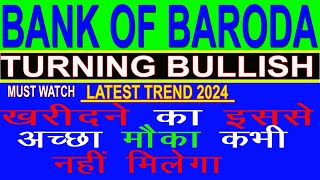 BANK OF BARODA
TURNING BULLISH
MUST WATCH LATEST TREND 2024
खरीदने का इससे अच्छा मौका कभी नहीं मिलेगा